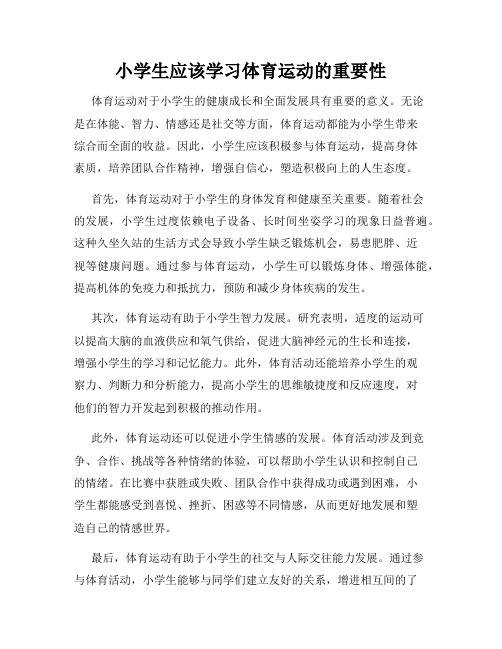 小学生应该学习体育运动的重要性

体育运动对于小学生的健康成长和全面发展具有重要的意义。无论是在体能、智力、情感还是社交等方面，体育运动都能为小学生带来综合而全面的收益。因此，小学生应该积极参与体育运动，提高身体素质，培养团队合作精神，增强自信心，塑造积极向上的人生态度。

首先，体育运动对于小学生的身体发育和健康至关重要。随着社会的发展，小学生过度依赖电子设备、长时间坐姿学习的现象日益普遍。这种久坐久站的生活方式会导致小学生缺乏锻炼机会，易患肥胖、近视等健康问题。通过参与体育运动，小学生可以锻炼身体、增强体能，提高机体的免疫力和抵抗力，预防和减少身体疾病的发生。

其次，体育运动有助于小学生智力发展。研究表明，适度的运动可以提高大脑的血液供应和氧气供给，促进大脑神经元的生长和连接，增强小学生的学习和记忆能力。此外，体育活动还能培养小学生的观察力、判断力和分析能力，提高小学生的思维敏捷度和反应速度，对他们的智力开发起到积极的推动作用。

此外，体育运动还可以促进小学生情感的发展。体育活动涉及到竞争、合作、挑战等各种情绪的体验，可以帮助小学生认识和控制自己的情绪。在比赛中获胜或失败、团队合作中获得成功或遇到困难，小学生都能感受到喜悦、挫折、困惑等不同情感，从而更好地发展和塑造自己的情感世界。

最后，体育运动有助于小学生的社交与人际交往能力发展。通过参与体育活动，小学生能够与同学们建立友好的关系，增进相互间的了